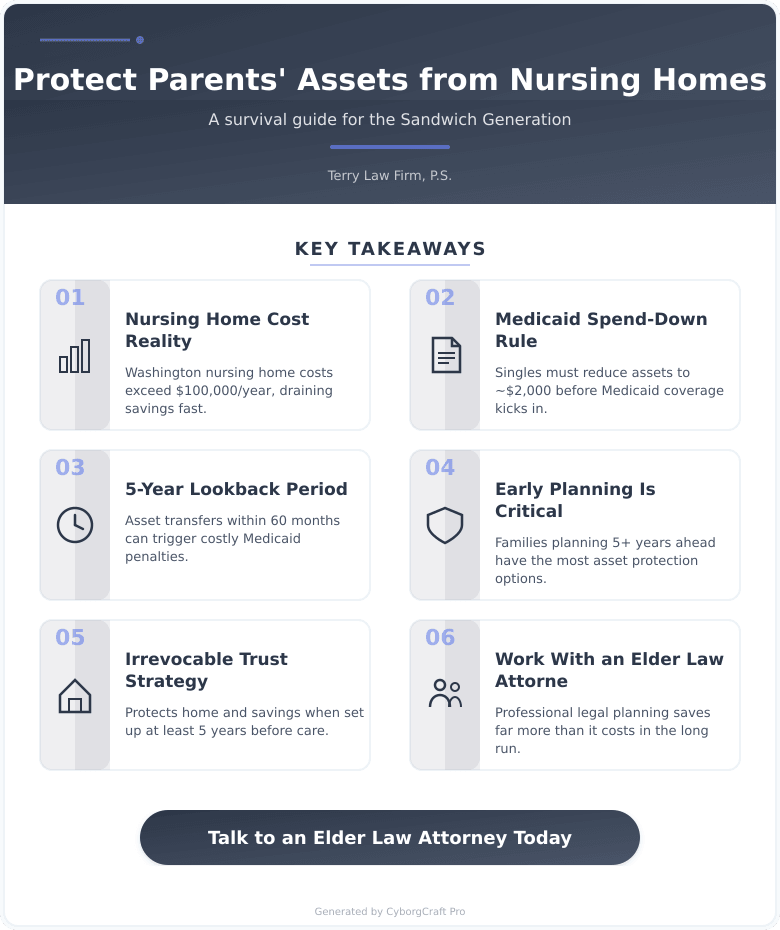 Protect Parents' Assets from Nursing Homes

A survival guide for the Sandwich Generation

Terry Law Firm, P.S.

KEY TAKEAWAYS

01

Nursing Home Cost Reality

Washington nursing home costs exceed $100,000/year, draining savings fast.

02

Medicaid Spend-Down Rule

Singles must reduce assets to ~$2,000 before Medicaid coverage kicks in.

03

5-Year Lookback Period

Asset transfers within 60 months can trigger costly Medicaid penalties.

04

Early Planning Is Critical

Families planning 5+ years ahead have the most asset protection options.

05

Irrevocable Trust Strategy

Protects home and savings when set up at least 5 years before care.

06

Work With an Elder Law Attorne

Professional legal planning saves far more than it costs in the long run.

Talk to an Elder Law Attorney Today

Generated by CyborgCraft Pro